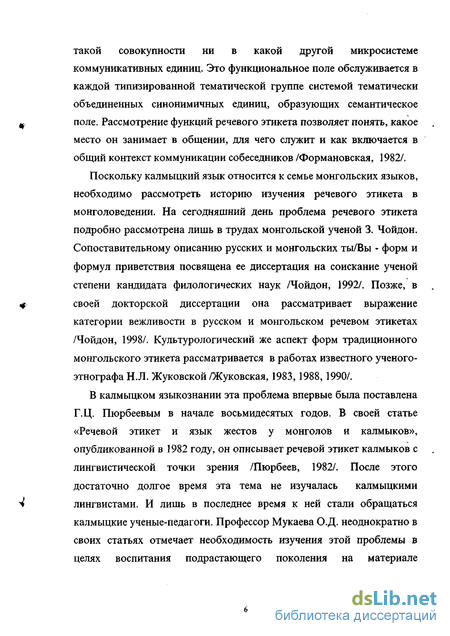 такой совокупности ни в какой другой микросистеме коммуникативных единиц. Это функциональное поле обслуживается в каждой типизированной тематической группе системой тематически объединенных синонимичных единиц, образующих семантическое поле. Рассмотрение функций речевого этикета позволяет понять, какое место он занимает в общении, для чего служит и как включается в общий контекст коммуникации собеседников /Формановская, 1982/.

Поскольку калмыцкий язык относится к семье монгольских языков, необходимо рассмотреть историю изучения речевого этикета в монголоведении. На сегодняшний день проблема речевого этикета подробно рассмотрена лишь в трудах монгольской ученой З. Чойдон. Сопоставительному описанию русских и монгольских ты/Вы - форм и формул приветствия посвящена ее диссертация на соискание ученой степени кандидата филологических наук /Чойдон, 1992/. Позже, в своей докторской диссертации она рассматривает выражение категории вежливости в русском и монгольском речевом этикетах /Чойдон, 1998/. Культурологический же аспект форм традиционного монгольского этикета рассматривается в работах известного ученого-этнографа Н.Л. Жуковской /Жуковская, 1983, 1988, 1990/.

В калмыцком языкознании эта проблема впервые была поставлена Г.Ц. Пюрбеевым в начале восьмидесятых годов. В своей статье «Речевой этикет и язык жестов у монголов и калмыков», опубликованной в 1982 году, он описывает речевой этикет калмыков с лингвистической точки зрения /Пюрбеев, 1982/. После этого достаточно долгое время эта тема не изучалась калмыцкими лингвистами. И лишь в последнее время к ней стали обращаться калмыцкие ученые-педагоги. Профессор Мукаева О.Д. неоднократно в своих статьях отмечает необходимость изучения этой проблемы в целях воспитания подрастающего поколения на материале

6

dsLib.net
библиотека диссертаций